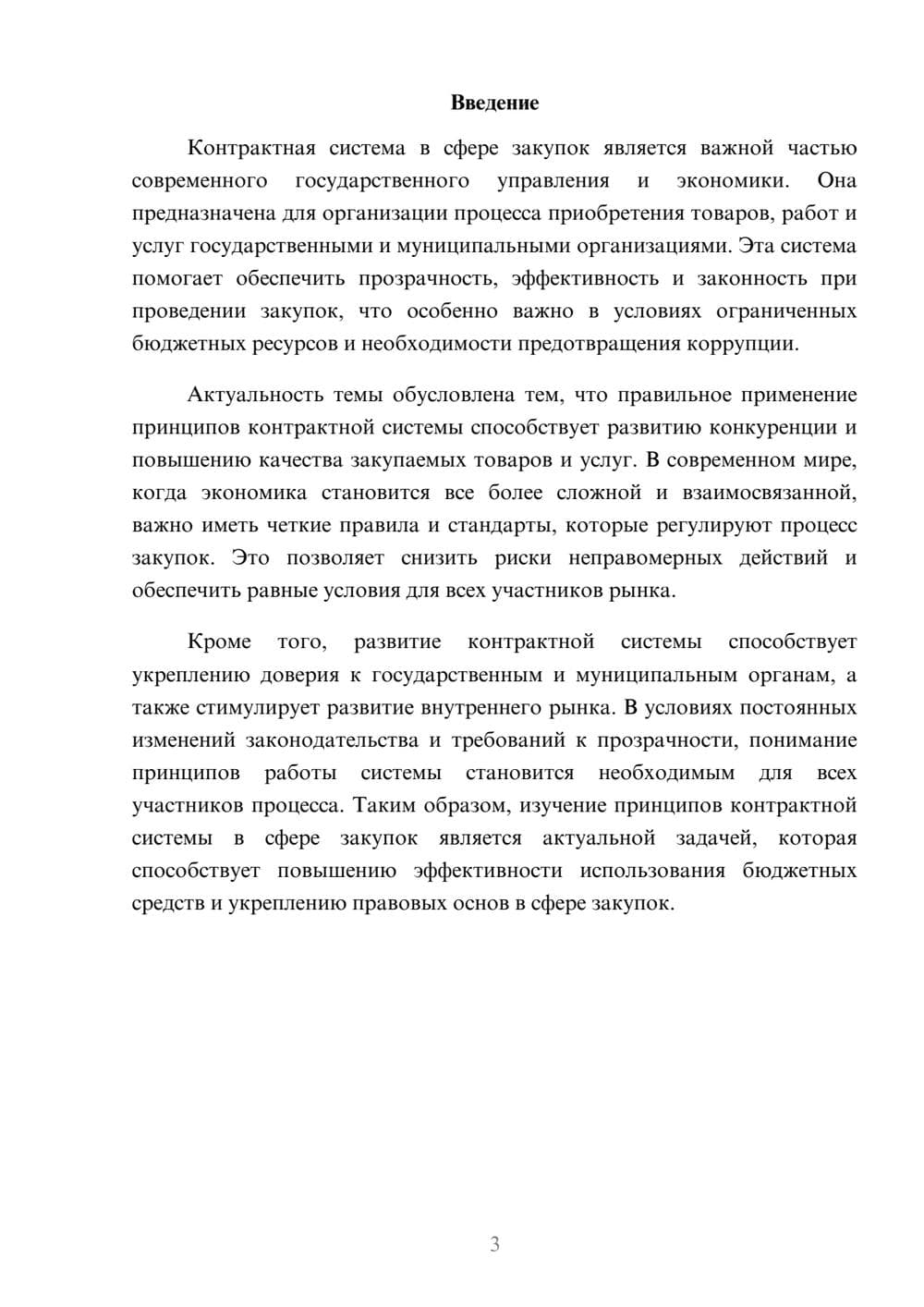 Введение

Контрактная система в сфере закупок является важной частью современного государственного управления и экономики. Она предназначена для организации процесса приобретения товаров, работ и услуг государственными и муниципальными организациями. Эта система помогает обеспечить прозрачность, эффективность и законность при проведении закупок, что особенно важно в условиях ограниченных бюджетных ресурсов и необходимости предотвращения коррупции.

Актуальность темы обусловлена тем, что правильное применение принципов контрактной системы способствует развитию конкуренции и повышению качества закупаемых товаров и услуг. В современном мире, когда экономика становится все более сложной и взаимосвязанной, важно иметь четкие правила и стандарты, которые регулируют процесс закупок. Это позволяет снизить риски неправомерных действий и обеспечить равные условия для всех участников рынка.

Кроме того, развитие контрактной системы способствует укреплению доверия к государственным и муниципальным органам, а также стимулирует развитие внутреннего рынка. В условиях постоянных изменений законодательства и требований к прозрачности, понимание принципов работы системы становится необходимым для всех участников процесса. Таким образом, изучение принципов контрактной системы в сфере закупок является актуальной задачей, которая способствует повышению эффективности использования бюджетных средств и укреплению правовых основ в сфере закупок.

3